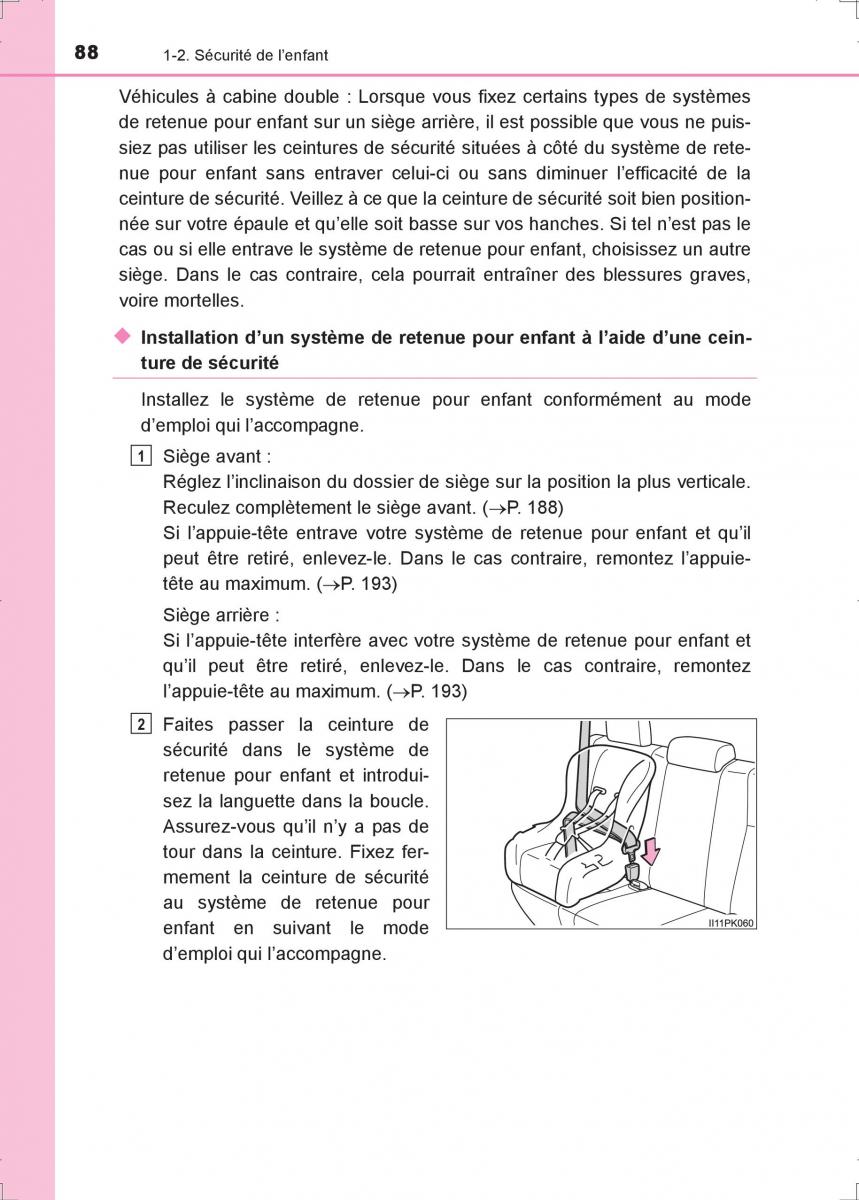 88 1-2. Sécurité de l'enfant

Véhicules à cabine double : Lorsque vous fixez certains types de systèmes de retenue pour enfant sur un siège arrière, il est possible que vous ne puissiez pas utiliser les ceintures de sécurité situées à côté du système de retenue pour enfant sans entraver celui-ci ou sans diminuer l'efficacité de la ceinture de sécurité. Veillez à ce que la ceinture de sécurité soit bien positionnée sur votre épaule et qu'elle soit basse sur vos hanches. Si tel n'est pas le cas ou si elle entrave le système de retenue pour enfant, choisissez un autre siège. Dans le cas contraire, cela pourrait entraîner des blessures graves, voire mortelles.

◆ Installation d'un système de retenue pour enfant à l'aide d'une ceinture de sécurité

Installez le système de retenue pour enfant conformément au mode d'emploi qui l'accompagne.

1 Siège avant :
Réglez l'inclinaison du dossier de siège sur la position la plus verticale.
Reculez complètement le siège avant. (→P. 188)
Si l'appuie-tête entrave votre système de retenue pour enfant et qu'il peut être retiré, enlevez-le. Dans le cas contraire, remontez l'appuie-tête au maximum. (→P. 193)

Siège arrière :
Si l'appuie-tête interfère avec votre système de retenue pour enfant et qu'il peut être retiré, enlevez-le. Dans le cas contraire, remontez l'appuie-tête au maximum. (→P. 193)

2 Faites passer la ceinture de sécurité dans le système de retenue pour enfant et introduisez la languette dans la boucle. Assurez-vous qu'il n'y a pas de tour dans la ceinture. Fixez fermement la ceinture de sécurité au système de retenue pour enfant en suivant le mode d'emploi qui l'accompagne.

II11PK060